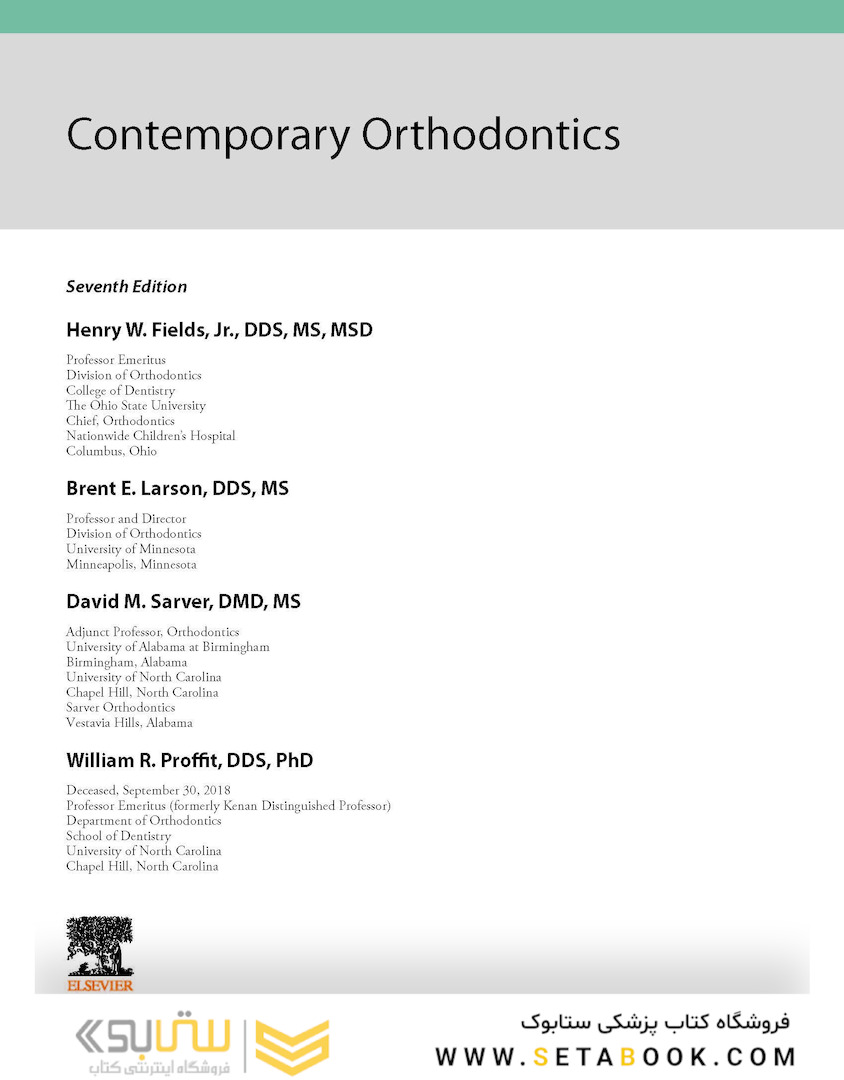 Contemporary Orthodontics

Seventh Edition

Henry W. Fields, Jr., DDS, MS, MSD

Professor Emeritus
Division of Orthodontics
College of Dentistry
The Ohio State University
Chief, Orthodontics
Nationwide Children's Hospital
Columbus, Ohio

Brent E. Larson, DDS, MS

Professor and Director
Division of Orthodontics
University of Minnesota
Minneapolis, Minnesota

David M. Sarver, DMD, MS

Adjunct Professor, Orthodontics
University of Alabama at Birmingham
Birmingham, Alabama
University of North Carolina
Chapel Hill, North Carolina
Sarver Orthodontics
Vestavia Hills, Alabama

William R. Proffit, DDS, PhD

Deceased, September 30, 2018
Professor Emeritus (formerly Kenan Distinguished Professor)
Department of Orthodontics
School of Dentistry
University of North Carolina
Chapel Hill, North Carolina

ELSEVIER

ستابوک
فروشگاه اینترنتی کتاب

فروشگاه کتاب پزشکی ستابوک
WWW.SETABOOK.COM